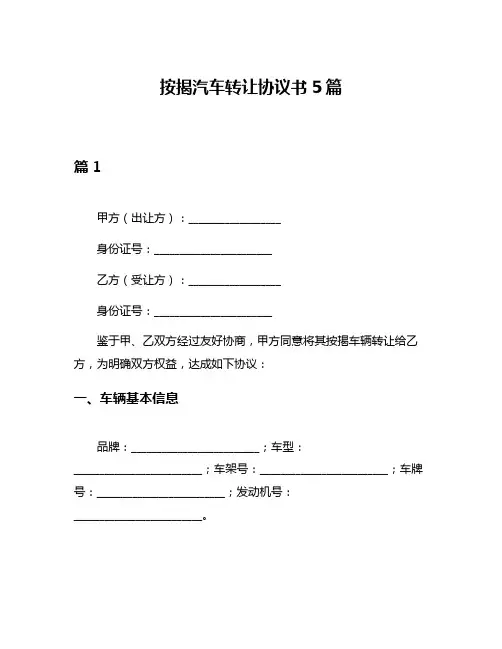 按揭汽车转让协议书 5 篇

篇 1

甲方（出让方）：________________

身份证号：____________________

乙方（受让方）：________________

身份证号：____________________

鉴于甲、乙双方经过友好协商，甲方同意将其按揭车辆转让给乙方，为明确双方权益，达成如下协议：

一、车辆基本信息

品牌：______________________；车型：______________________；车架号：______________________；车牌号：______________________；发动机号：______________________。